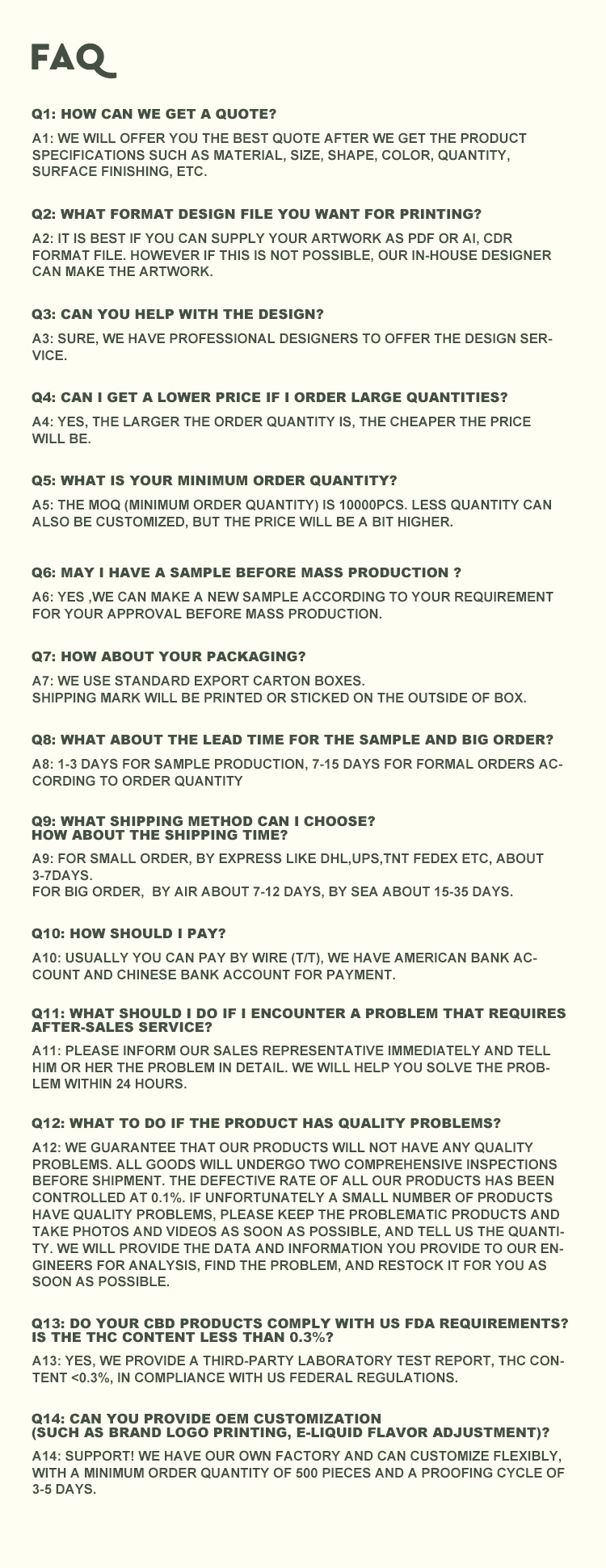 FAQ

Q1: HOW CAN WE GET A QUOTE?

A1: WE WILL OFFER YOU THE BEST QUOTE AFTER WE GET THE PRODUCT SPECIFICATIONS SUCH AS MATERIAL, SIZE, SHAPE, COLOR, QUANTITY, SURFACE FINISHING, ETC.

Q2: WHAT FORMAT DESIGN FILE YOU WANT FOR PRINTING?

A2: IT IS BEST IF YOU CAN SUPPLY YOUR ARTWORK AS PDF OR AI, CDR FORMAT FILE. HOWEVER IF THIS IS NOT POSSIBLE, OUR IN-HOUSE DESIGNER CAN MAKE THE ARTWORK.

Q3: CAN YOU HELP WITH THE DESIGN?

A3: SURE, WE HAVE PROFESSIONAL DESIGNERS TO OFFER THE DESIGN SERVICE.

Q4: CAN I GET A LOWER PRICE IF I ORDER LARGE QUANTITIES?

A4: YES, THE LARGER THE ORDER QUANTITY IS, THE CHEAPER THE PRICE WILL BE.

Q5: WHAT IS YOUR MINIMUM ORDER QUANTITY?

A5: THE MOQ (MINIMUM ORDER QUANTITY) IS 10000PCS. LESS QUANTITY CAN ALSO BE CUSTOMIZED, BUT THE PRICE WILL BE A BIT HIGHER.

Q6: MAY I HAVE A SAMPLE BEFORE MASS PRODUCTION ?

A6: YES ,WE CAN MAKE A NEW SAMPLE ACCORDING TO YOUR REQUIREMENT FOR YOUR APPROVAL BEFORE MASS PRODUCTION.

Q7: HOW ABOUT YOUR PACKAGING?

A7: WE USE STANDARD EXPORT CARTON BOXES.
SHIPPING MARK WILL BE PRINTED OR STICKED ON THE OUTSIDE OF BOX.

Q8: WHAT ABOUT THE LEAD TIME FOR THE SAMPLE AND BIG ORDER?

A8: 1-3 DAYS FOR SAMPLE PRODUCTION, 7-15 DAYS FOR FORMAL ORDERS ACCORDING TO ORDER QUANTITY

Q9: WHAT SHIPPING METHOD CAN I CHOOSE?
HOW ABOUT THE SHIPPING TIME?

A9: FOR SMALL ORDER, BY EXPRESS LIKE DHL,UPS,TNT FEDEX ETC, ABOUT 3-7DAYS.
FOR BIG ORDER, BY AIR ABOUT 7-12 DAYS, BY SEA ABOUT 15-35 DAYS.

Q10: HOW SHOULD I PAY?

A10: USUALLY YOU CAN PAY BY WIRE (T/T), WE HAVE AMERICAN BANK ACCOUNT AND CHINESE BANK ACCOUNT FOR PAYMENT.

Q11: WHAT SHOULD I DO IF I ENCOUNTER A PROBLEM THAT REQUIRES AFTER-SALES SERVICE?

A11: PLEASE INFORM OUR SALES REPRESENTATIVE IMMEDIATELY AND TELL HIM OR HER THE PROBLEM IN DETAIL. WE WILL HELP YOU SOLVE THE PROBLEM WITHIN 24 HOURS.

Q12: WHAT TO DO IF THE PRODUCT HAS QUALITY PROBLEMS?

A12: WE GUARANTEE THAT OUR PRODUCTS WILL NOT HAVE ANY QUALITY PROBLEMS. ALL GOODS WILL UNDERGO TWO COMPREHENSIVE INSPECTIONS BEFORE SHIPMENT. THE DEFECTIVE RATE OF ALL OUR PRODUCTS HAS BEEN CONTROLLED AT 0.1%. IF UNFORTUNATELY A SMALL NUMBER OF PRODUCTS HAVE QUALITY PROBLEMS, PLEASE KEEP THE PROBLEMATIC PRODUCTS AND TAKE PHOTOS AND VIDEOS AS SOON AS POSSIBLE, AND TELL US THE QUANTITY. WE WILL PROVIDE THE DATA AND INFORMATION YOU PROVIDE TO OUR ENGINEERS FOR ANALYSIS, FIND THE PROBLEM, AND RESTOCK IT FOR YOU AS SOON AS POSSIBLE.

Q13: DO YOUR CBD PRODUCTS COMPLY WITH US FDA REQUIREMENTS? IS THE THC CONTENT LESS THAN 0.3%?

A13: YES, WE PROVIDE A THIRD-PARTY LABORATORY TEST REPORT, THC CONTENT <0.3%, IN COMPLIANCE WITH US FEDERAL REGULATIONS.

Q14: CAN YOU PROVIDE OEM CUSTOMIZATION
(SUCH AS BRAND LOGO PRINTING, E-LIQUID FLAVOR ADJUSTMENT)?

A14: SUPPORT! WE HAVE OUR OWN FACTORY AND CAN CUSTOMIZE FLEXIBLY, WITH A MINIMUM ORDER QUANTITY OF 500 PIECES AND A PROOFING CYCLE OF 3-5 DAYS.